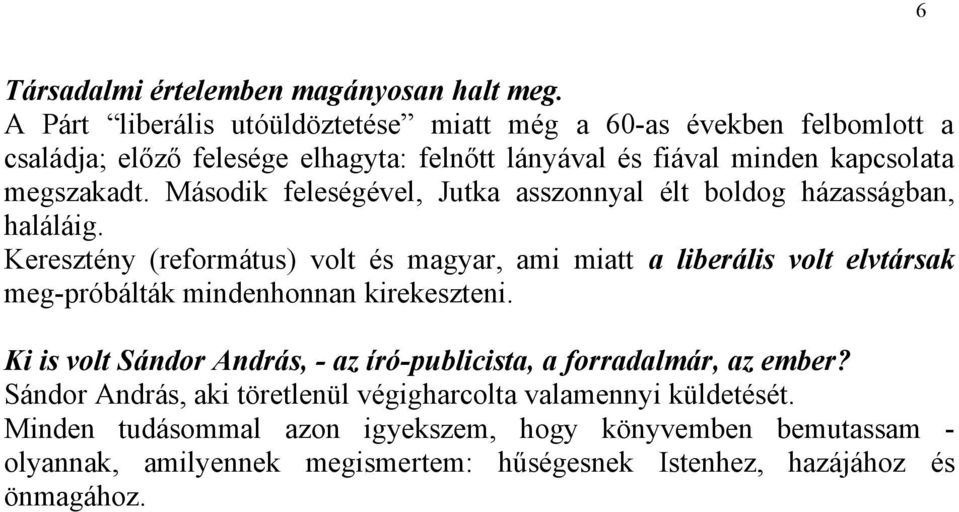 6

Társadalmi értelemben magányosan halt meg.
A Párt “liberális utóüldöztetése” miatt még a 60-as években felbomlott a családja; előző felesége elhagyta: felnőtt lányával és fiával minden kapcsolata megszakadt. Második feleségével, Jutka asszonnyal élt boldog házasságban, haláláig.
Keresztény (református) volt és magyar, ami miatt a liberális volt elvtársak meg-próbálták mindenhonnan kirekeszteni.

Ki is volt Sándor András, - az író-publicista, a forradalmár, az ember?
Sándor András, aki töretlenül végigharcolta valamennyi küldetését.
Minden tudásommal azon igyekszem, hogy könyvemben bemutassam - olyannak, amilyennek megismertem: hűségesnek Istenhez, hazájához és önmagához.